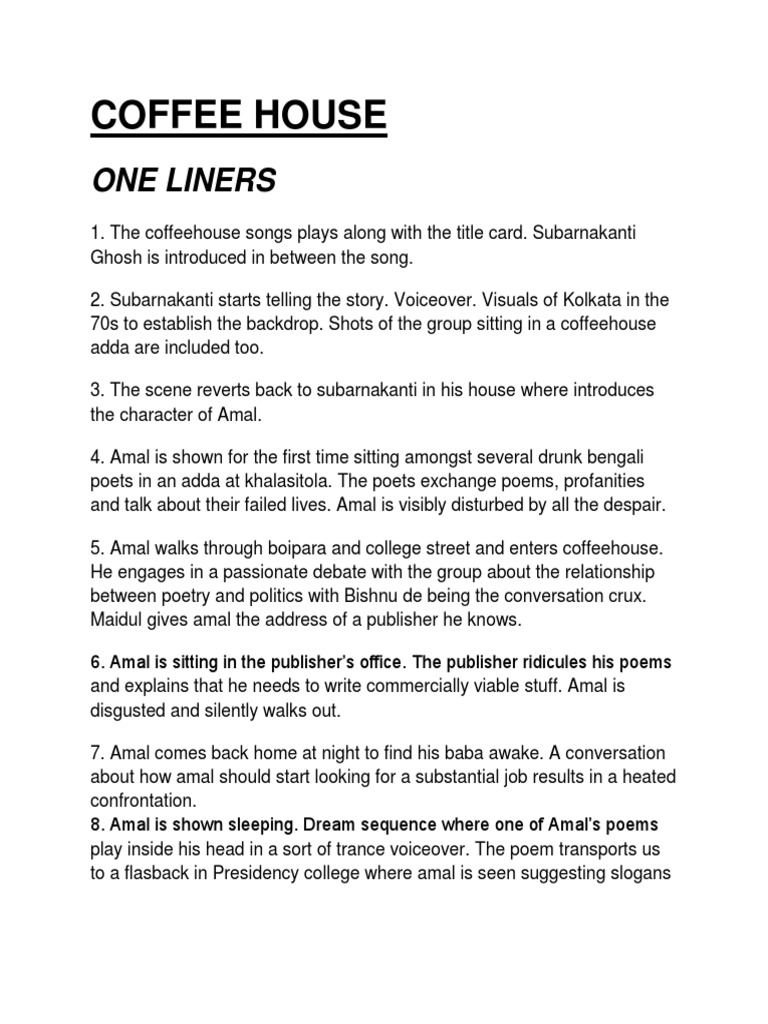 COFFEE HOUSE

ONE LINERS

1. The coffeehouse songs plays along with the title card. Subarnakanti Ghosh is introduced in between the song.

2. Subarnakanti starts telling the story. Voiceover. Visuals of Kolkata in the 70s to establish the backdrop. Shots of the group sitting in a coffeehouse adda are included too.

3. The scene reverts back to subarnakanti in his house where introduces the character of Amal.

4. Amal is shown for the first time sitting amongst several drunk bengali poets in an adda at khalasitola. The poets exchange poems, profanities and talk about their failed lives. Amal is visibly disturbed by all the despair.

5. Amal walks through boipara and college street and enters coffeehouse. He engages in a passionate debate with the group about the relationship between poetry and politics with Bishnu de being the conversation crux. Maidul gives amal the address of a publisher he knows.

6. Amal is sitting in the publisher's office. The publisher ridicules his poems and explains that he needs to write commercially viable stuff. Amal is disgusted and silently walks out.

7. Amal comes back home at night to find his baba awake. A conversation about how amal should start looking for a substantial job results in a heated confrontation.
8. Amal is shown sleeping. Dream sequence where one of Amal's poems play inside his head in a sort of trance voiceover. The poem transports us to a flasback in Presidency college where amal is seen suggesting slogans